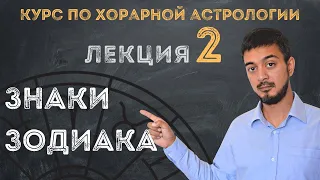 КУРС ПО ХОРАРНОЙ АСТРОЛОГИИ

ЛЕКЦИЯ 2

ЗНАКИ ЗОДИАКА